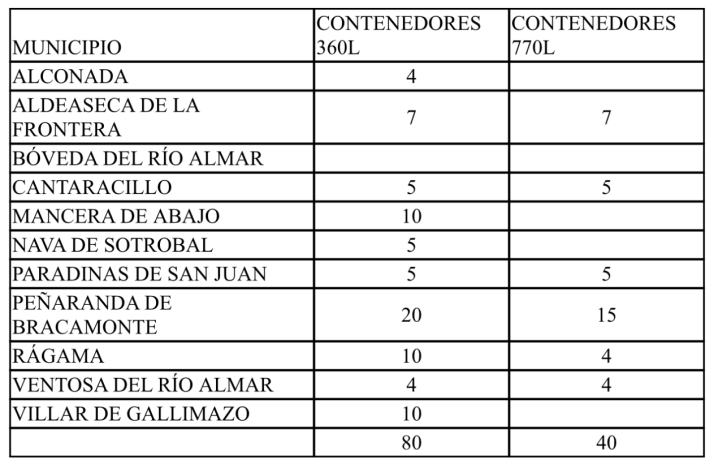 | MUNICIPIO | CONTENEDORES 360L | CONTENEDORES 770L |
|---|---|---|
| ALCONADA | 4 | |
| ALDEASECA DE LA FRONTERA | 7 | 7 |
| BÓVEDA DEL RÍO ALMAR | | |
| CANTARACILLO | 5 | 5 |
| MANCERA DE ABAJO | 10 | |
| NAVA DE SOTROBAL | 5 | |
| PARADINAS DE SAN JUAN | 5 | 5 |
| PEÑARANDA DE BRACAMONTE | 20 | 15 |
| RÁGAMA | 10 | 4 |
| VENTOSA DEL RÍO ALMAR | 4 | 4 |
| VILLAR DE GALLIMAZO | 10 | |
| | 80 | 40 |